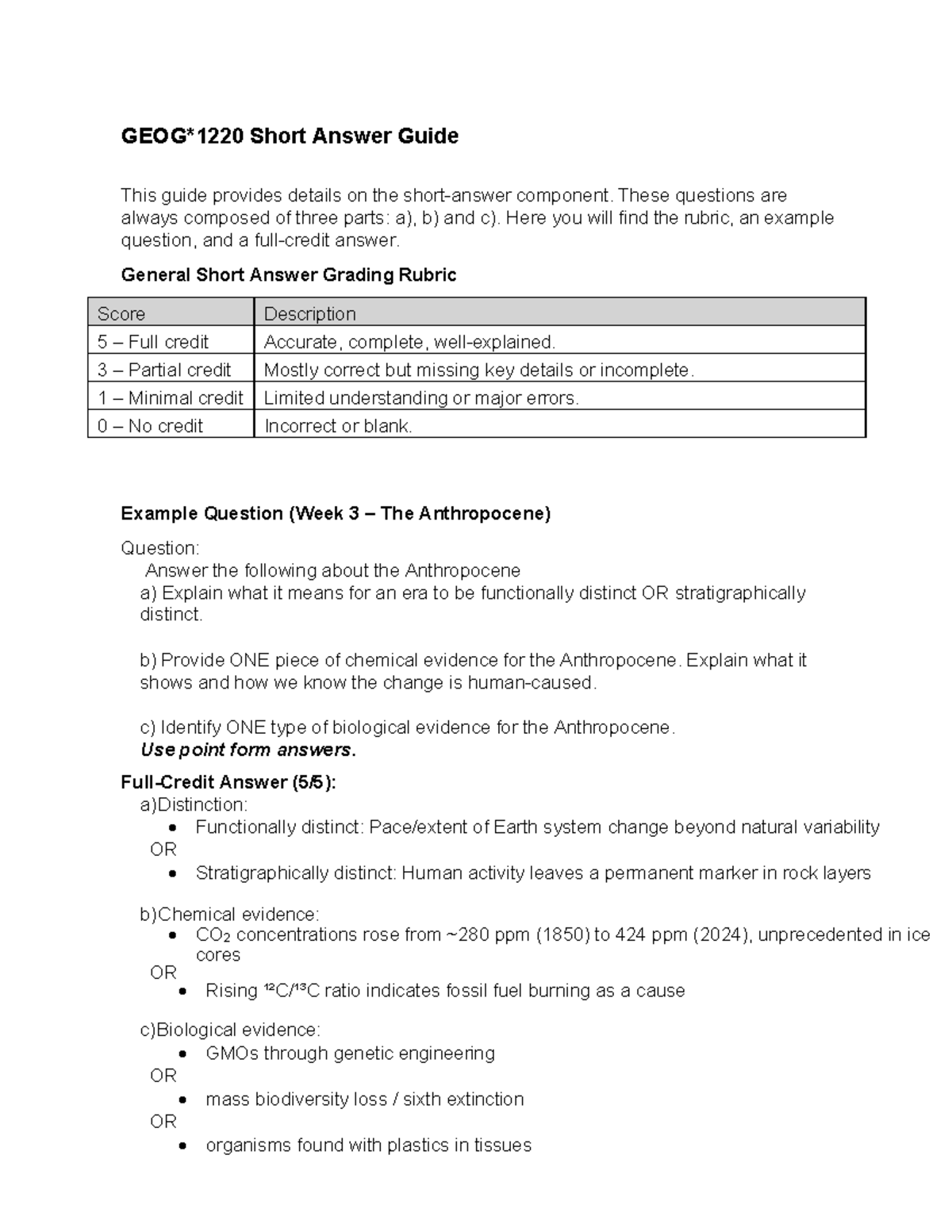 GEOG*1220 Short Answer Guide

This guide provides details on the short-answer component. These questions are always composed of three parts: a), b) and c). Here you will find the rubric, an example question, and a full-credit answer.

General Short Answer Grading Rubric

| Score | Description |
|---|---|
| 5 – Full credit | Accurate, complete, well-explained. |
| 3 – Partial credit | Mostly correct but missing key details or incomplete. |
| 1 – Minimal credit | Limited understanding or major errors. |
| 0 – No credit | Incorrect or blank. |

Example Question (Week 3 – The Anthropocene)

Question:
Answer the following about the Anthropocene
a) Explain what it means for an era to be functionally distinct OR stratigraphically distinct.

b) Provide ONE piece of chemical evidence for the Anthropocene. Explain what it shows and how we know the change is human-caused.

c) Identify ONE type of biological evidence for the Anthropocene.
Use point form answers.

Full-Credit Answer (5/5):
a)Distinction:
• Functionally distinct: Pace/extent of Earth system change beyond natural variability
OR
• Stratigraphically distinct: Human activity leaves a permanent marker in rock layers

b)Chemical evidence:
• $CO_2$ concentrations rose from ~280 ppm (1850) to 424 ppm (2024), unprecedented in ice cores
OR
• Rising $^{12}C/^{13}C$ ratio indicates fossil fuel burning as a cause

c)Biological evidence:
• GMOs through genetic engineering
OR
• mass biodiversity loss / sixth extinction
OR
• organisms found with plastics in tissues